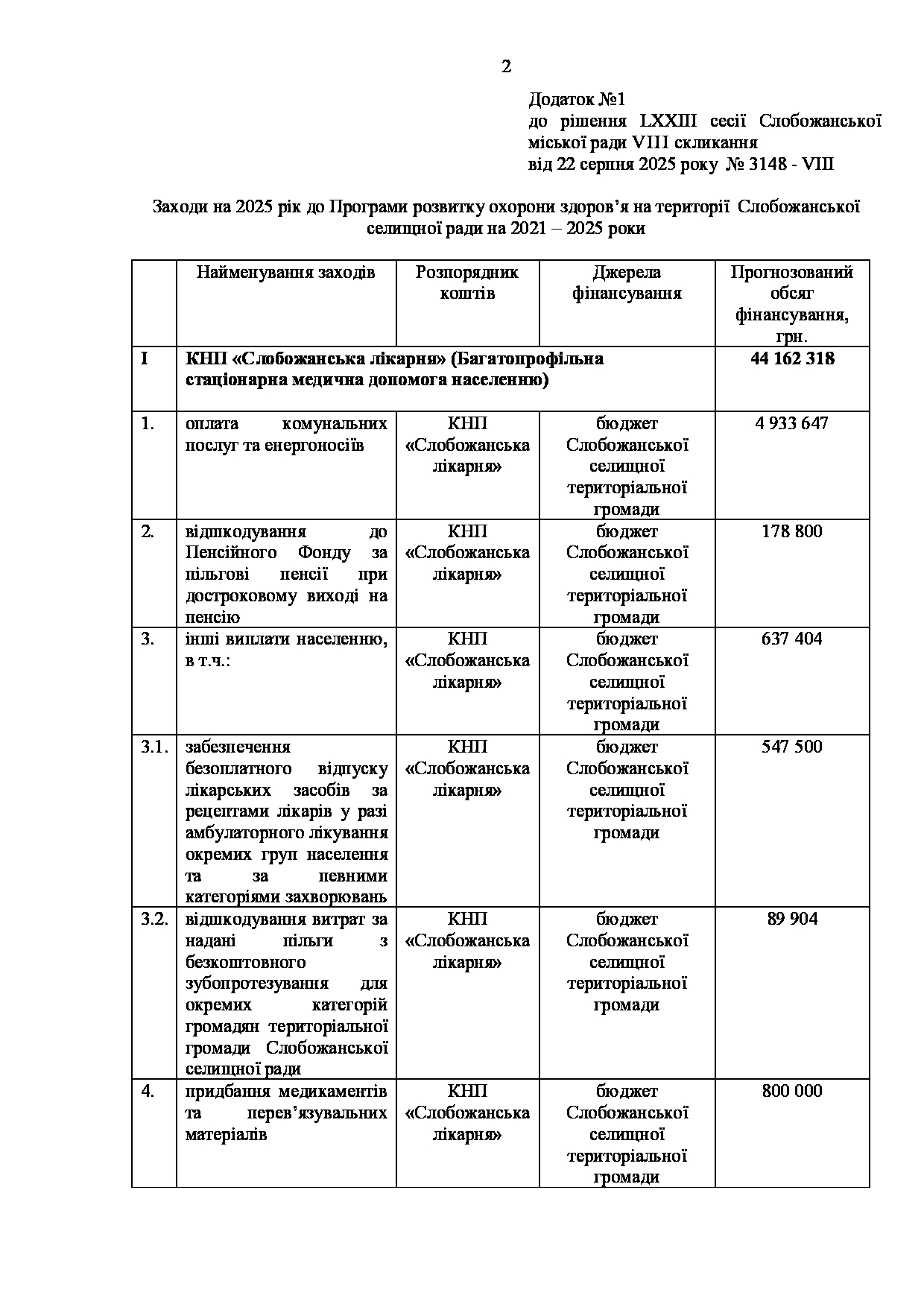 2

Додаток №1
до рішення LXXIII сесії Слобожанської міської ради VIII скликання
від 22 серпня 2025 року № 3148 - VIII

Заходи на 2025 рік до Програми розвитку охорони здоров'я на території Слобожанської селищної ради на 2021 – 2025 роки

| | Найменування заходів | Розпорядник коштів | Джерела фінансування | Прогнозований обсяг фінансування, грн. |
|---|---|---|---|---|
| I | КНП «Слобожанська лікарня» (Багатопрофільна стаціонарна медична допомога населенню) | | | 44 162 318 |
| 1. | оплата комунальних послуг та енергоносіїв | КНП «Слобожанська лікарня» | бюджет Слобожанської селищної територіальної громади | 4 933 647 |
| 2. | відшкодування до Пенсійного Фонду за пільгові пенсії при достроковому виході на пенсію | КНП «Слобожанська лікарня» | бюджет Слобожанської селищної територіальної громади | 178 800 |
| 3. | інші виплати населенню, в т.ч.: | КНП «Слобожанська лікарня» | бюджет Слобожанської селищної територіальної громади | 637 404 |
| 3.1. | забезпечення безоплатного відпуску лікарських засобів за рецептами лікарів у разі амбулаторного лікування окремих груп населення та за певними категоріями захворювань | КНП «Слобожанська лікарня» | бюджет Слобожанської селищної територіальної громади | 547 500 |
| 3.2. | відшкодування витрат за надані пільги з безкоштовного зубопротезування для окремих категорій громадян територіальної громади Слобожанської селищної ради | КНП «Слобожанська лікарня» | бюджет Слобожанської селищної територіальної громади | 89 904 |
| 4. | придбання медикаментів та перев'язувальних матеріалів | КНП «Слобожанська лікарня» | бюджет Слобожанської селищної територіальної громади | 800 000 |